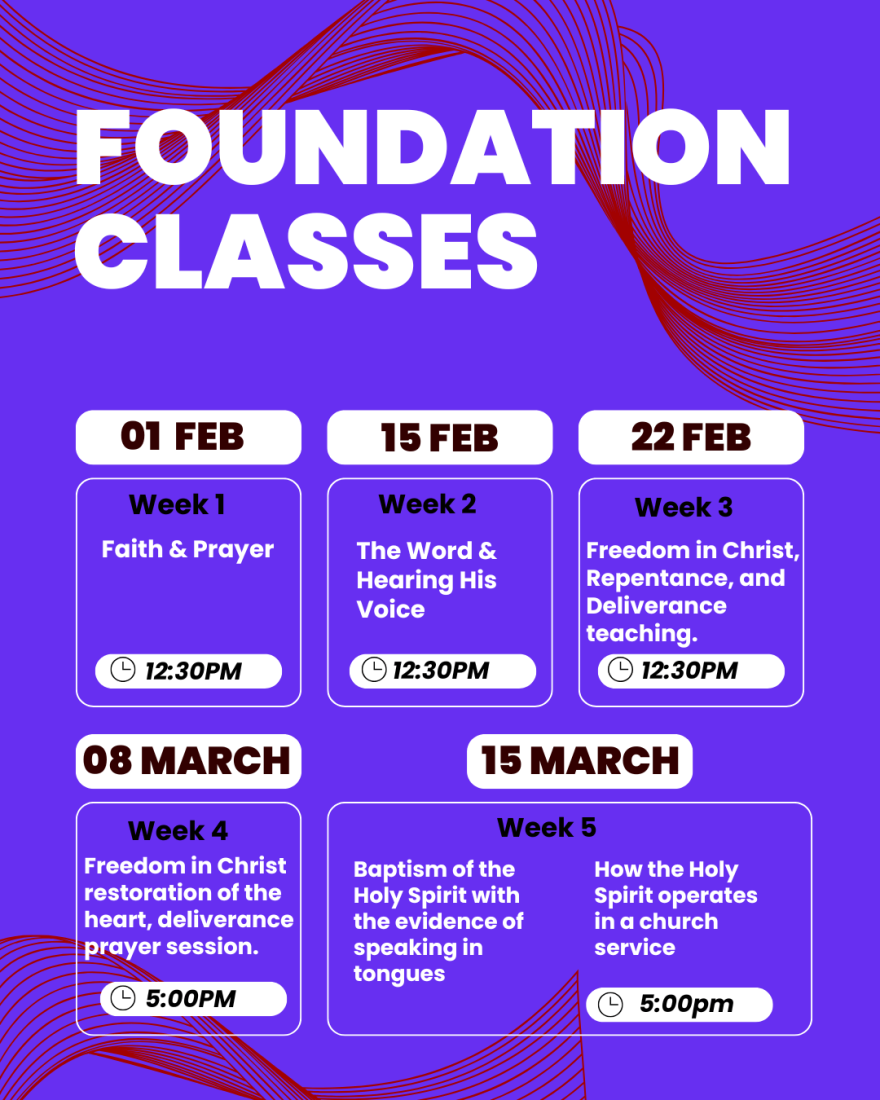 FOUNDATION CLASSES

01 FEB

Week 1

Faith & Prayer

12:30PM

15 FEB

Week 2

The Word & Hearing His Voice

12:30PM

22 FEB

Week 3

Freedom in Christ, Repentance, and Deliverance teaching.

12:30PM

08 MARCH

Week 4

Freedom in Christ restoration of the heart, deliverance prayer session.

5:00PM

15 MARCH

Week 5

Baptism of the Holy Spirit with the evidence of speaking in tongues

How the Holy Spirit operates in a church service

5:00pm